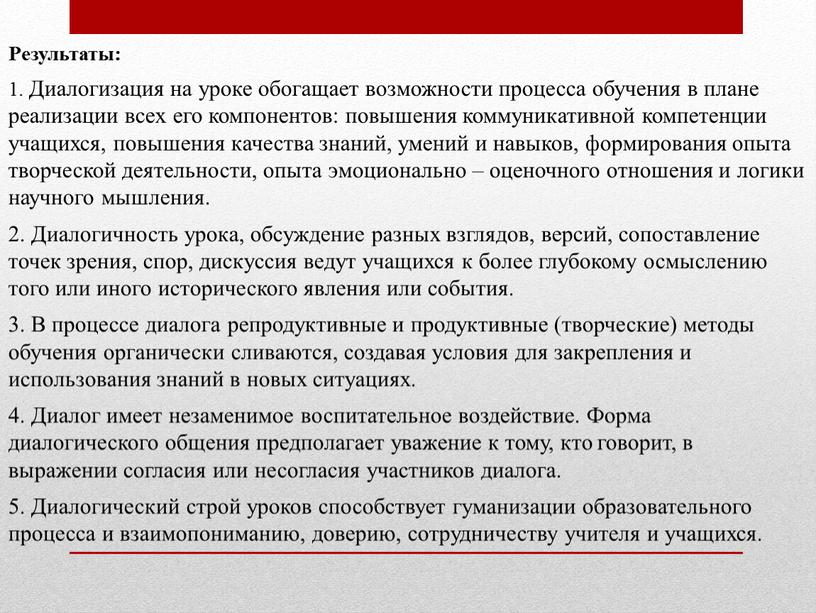 Результаты:

1. Диалогизация на уроке обогащает возможности процесса обучения в плане реализации всех его компонентов: повышения коммуникативной компетенции учащихся, повышения качества знаний, умений и навыков, формирования опыта творческой деятельности, опыта эмоционально – оценочного отношения и логики научного мышления.

2. Диалогичность урока, обсуждение разных взглядов, версий, сопоставление точек зрения, спор, дискуссия ведут учащихся к более глубокому осмыслению того или иного исторического явления или события.

3. В процессе диалога репродуктивные и продуктивные (творческие) методы обучения органически сливаются, создавая условия для закрепления и использования знаний в новых ситуациях.

4. Диалог имеет незаменимое воспитательное воздействие. Форма диалогического общения предполагает уважение к тому, кто говорит, в выражении согласия или несогласия участников диалога.

5. Диалогический строй уроков способствует гуманизации образовательного процесса и взаимопониманию, доверию, сотрудничеству учителя и учащихся.